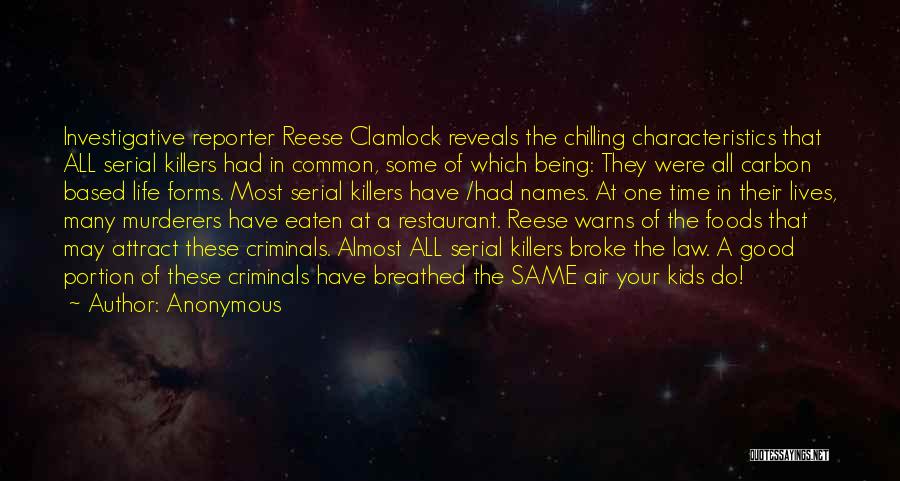 Investigative reporter Reese Clamlock reveals the chilling characteristics that ALL serial killers had in common, some of which being: They were all carbon based life forms. Most serial killers have /had names. At one time in their lives, many murderers have eaten at a restaurant. Reese warns of the foods that may attract these criminals. Almost ALL serial killers broke the law. A good portion of these criminals have breathed the SAME air your kids do!

~ Author: Anonymous

QUOTESSAYINGS.NET